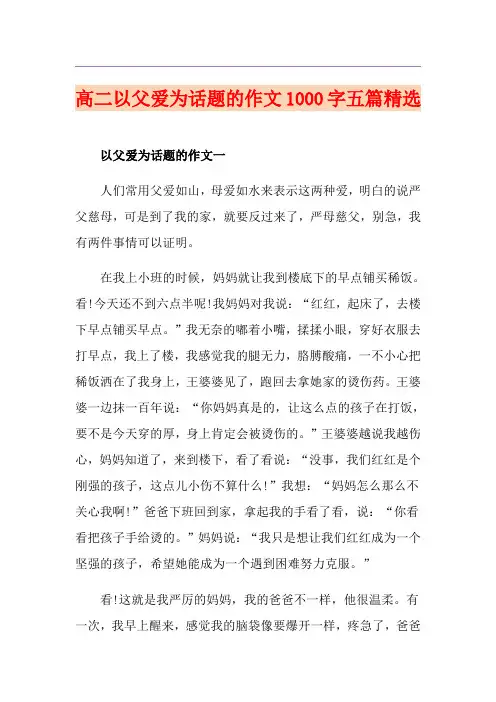 高二以父爱为话题的作文1000字五篇精选

以父爱为话题的作文一

人们常用父爱如山，母爱如水来表示这两种爱，明白的说严父慈母，可是到了我的家，就要反过来了，严母慈父，别急，我有两件事情可以证明。

在我上小班的时候，妈妈就让我到楼底下的早点铺买稀饭。看!今天还不到六点半呢!我妈妈对我说：“红红，起床了，去楼下早点铺买早点。”我无奈的嘟着小嘴，揉揉小眼，穿好衣服去打早点，我上了楼，我感觉我的腿无力，胳膊酸痛，一不小心把稀饭洒在了我身上，王婆婆见了，跑回去拿她家的烫伤药。王婆婆一边抹一百年说：“你妈妈真是的，让这么点的孩子在打饭，要不是今天穿的厚，身上肯定会被烫伤的。”王婆婆越说我越伤心，妈妈知道了，来到楼下，看了看说：“没事，我们红红是个刚强的孩子，这点儿小伤不算什么!”我想：“妈妈怎么那么不关心我啊!”爸爸下班回到家，拿起我的手看了看，说：“你看看把孩子手给烫的。”妈妈说：“我只是想让我们红红成为一个坚强的孩子，希望她能成为一个遇到困难努力克服。”

看!这就是我严厉的妈妈，我的爸爸不一样，他很温柔。有一次，我早上醒来，感觉我的脑袋像要爆开一样，疼急了，爸爸